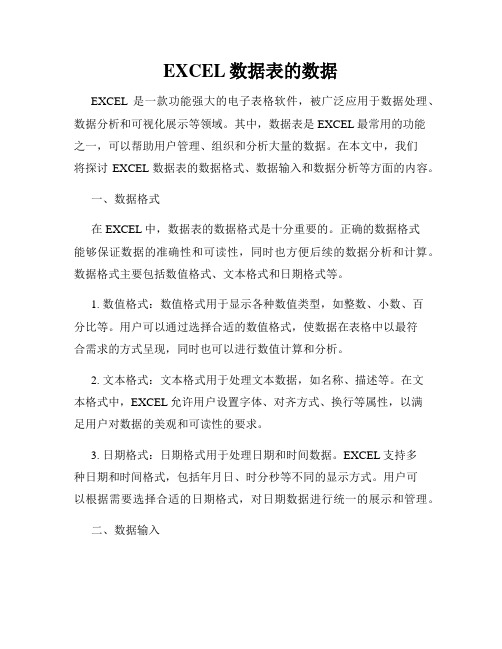 EXCEL 数据表的数据

EXCEL 是一款功能强大的电子表格软件，被广泛应用于数据处理、数据分析和可视化展示等领域。其中，数据表是 EXCEL 最常用的功能之一，可以帮助用户管理、组织和分析大量的数据。在本文中，我们将探讨 EXCEL 数据表的数据格式、数据输入和数据分析等方面的内容。

一、数据格式

在 EXCEL 中，数据表的数据格式是十分重要的。正确的数据格式能够保证数据的准确性和可读性，同时也方便后续的数据分析和计算。数据格式主要包括数值格式、文本格式和日期格式等。

1. 数值格式：数值格式用于显示各种数值类型，如整数、小数、百分比等。用户可以通过选择合适的数值格式，使数据在表格中以最符合需求的方式呈现，同时也可以进行数值计算和分析。

2. 文本格式：文本格式用于处理文本数据，如名称、描述等。在文本格式中，EXCEL 允许用户设置字体、对齐方式、换行等属性，以满足用户对数据的美观和可读性的要求。

3. 日期格式：日期格式用于处理日期和时间数据。EXCEL 支持多种日期和时间格式，包括年月日、时分秒等不同的显示方式。用户可以根据需要选择合适的日期格式，对日期数据进行统一的展示和管理。

二、数据输入